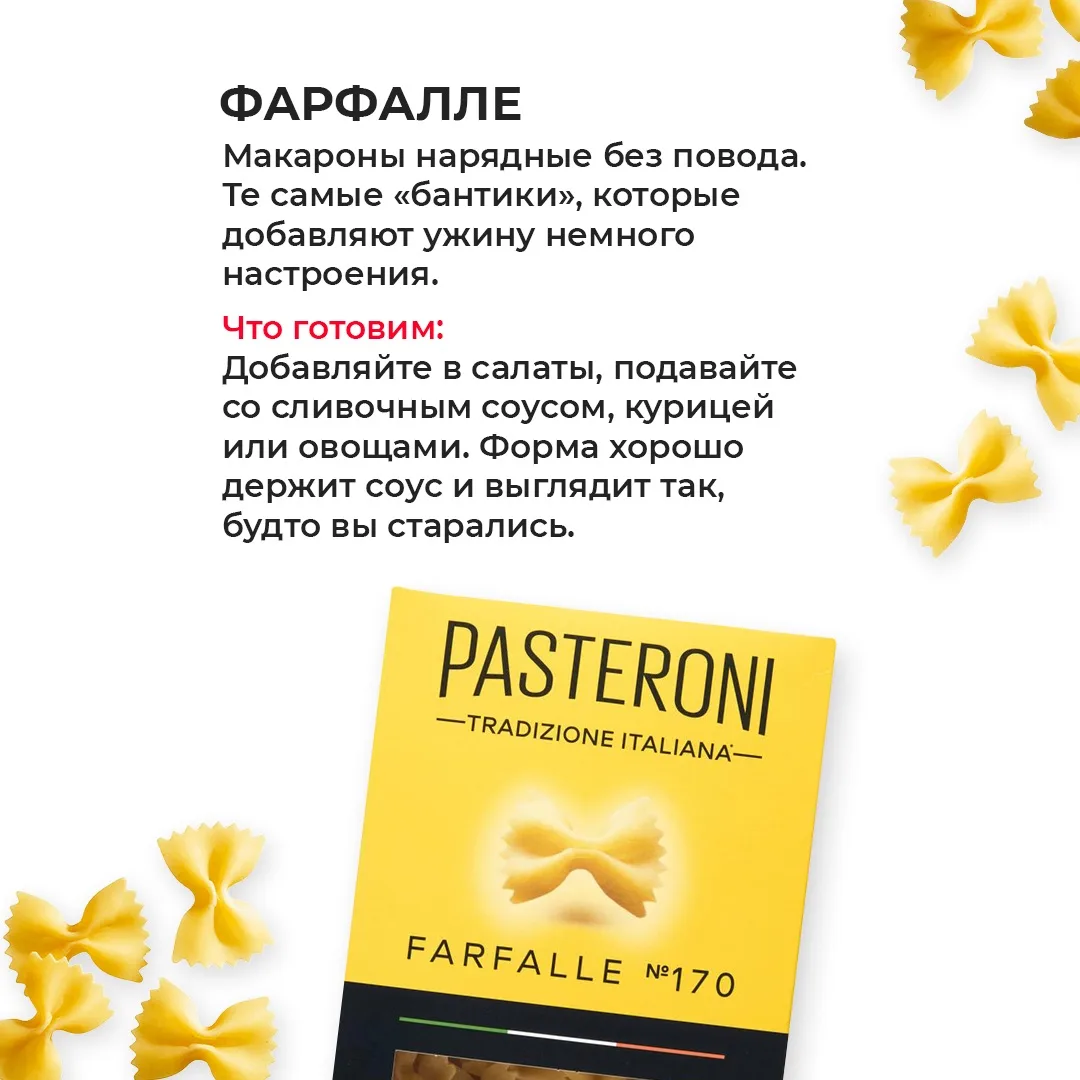 ФАРФАЛЛЕ

Макароны нарядные без повода. Те самые «бантики», которые добавляют ужину немного настроения.

Что готовим:
Добавляйте в салаты, подавайте со сливочным соусом, курицей или овощами. Форма хорошо держит соус и выглядит так, будто вы старались.

PASTERONI
TRADIZIONE ITALIANA

FARFALLE №170